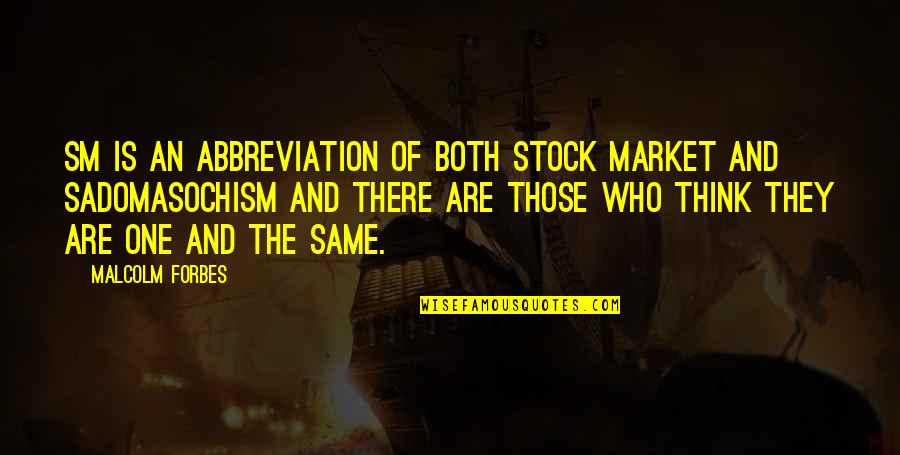 SM IS AN ABBREVIATION OF BOTH STOCK MARKET AND SADOMASOCHISM AND THERE ARE THOSE WHO THINK THEY ARE ONE AND THE SAME.

MALCOLM FORBES

WISEFAMOUSQUOTES.COM